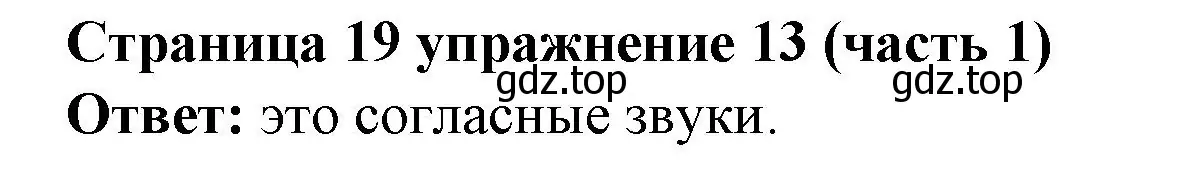 Страница 19 упражнение 13 (часть 1)
gdz.top gdz.top
Ответ: это согласные звуки.